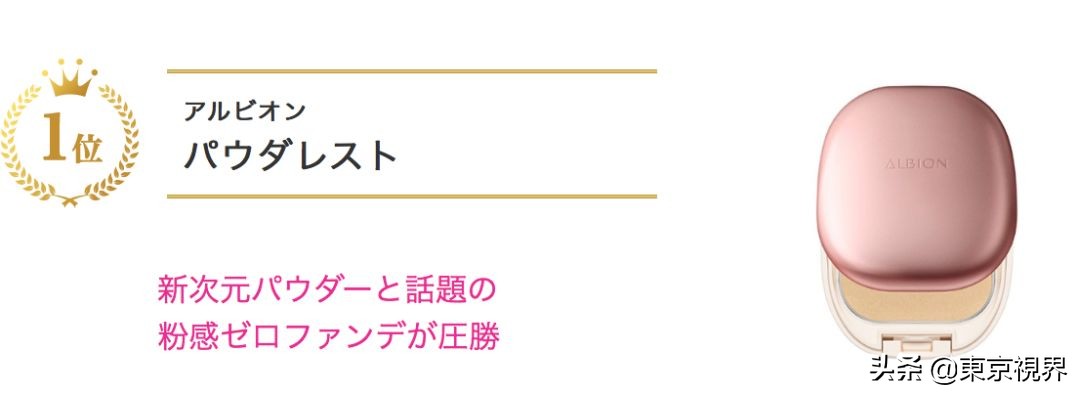 1位

アルビオン
パウダレスト

新次元パウダーと話題の
粉感ゼロファンデが圧勝

ALBION

头条 @東京視界